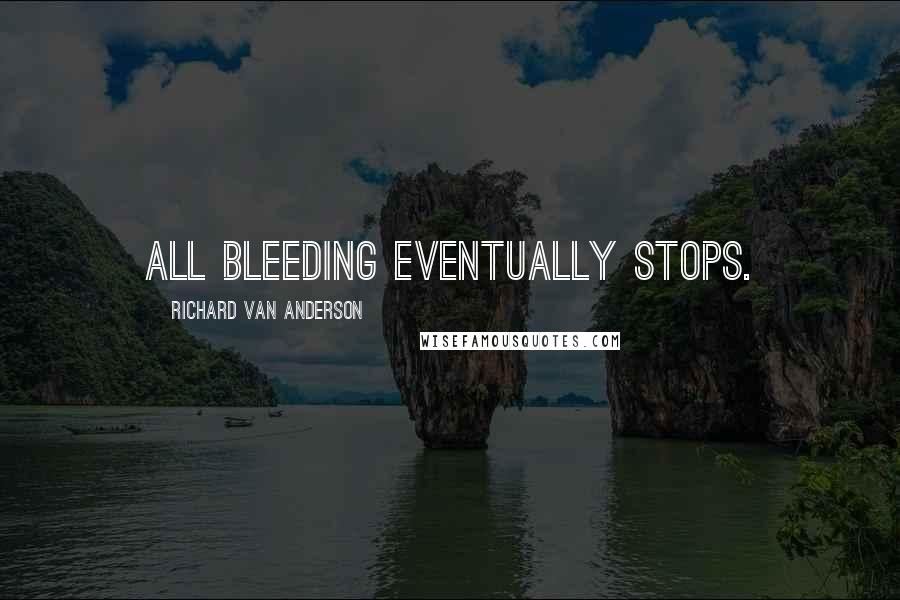 ALL BLEEDING EVENTUALLY STOPS.

RICHARD VAN ANDERSON

WISEFAMOUSQUOTES.COM